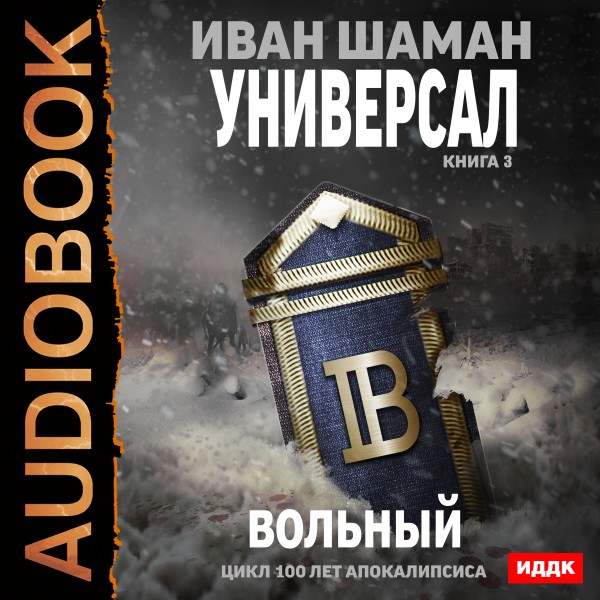 AUDIOBOOK

ИВАН ШАМАН
УНИВЕРСАЛ
КНИГА 3

В

ВОЛЬНЫЙ
ЦИКЛ 100 ЛЕТ АПОКАЛИПСИСА
ИДДК